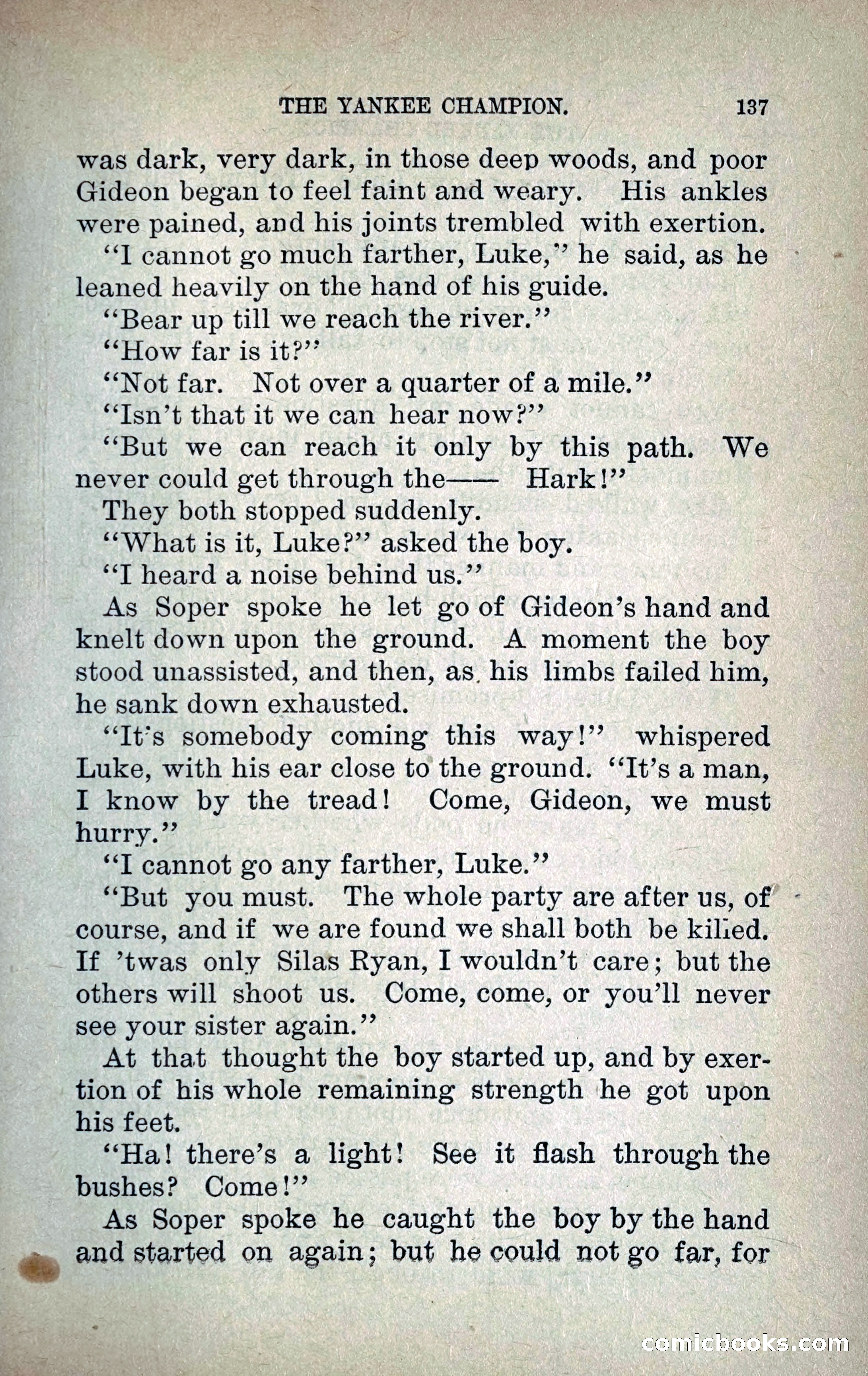 THE YANKEE CHAMPION. 137

was dark, very dark, in those deep woods, and poor Gideon began to feel faint and weary. His ankles were pained, and his joints trembled with exertion.

"I cannot go much farther, Luke," he said, as he leaned heavily on the hand of his guide.

"Bear up till we reach the river."

"How far is it?"

"Not far. Not over a quarter of a mile."

"Isn't that it we can hear now?"

"But we can reach it only by this path. We never could get through the—— Hark!"

They both stopped suddenly.

"What is it, Luke?" asked the boy.

"I heard a noise behind us."

As Soper spoke he let go of Gideon's hand and knelt down upon the ground. A moment the boy stood unassisted, and then, as his limbs failed him, he sank down exhausted.

"It's somebody coming this way!" whispered Luke, with his ear close to the ground. "It's a man, I know by the tread! Come, Gideon, we must hurry."

"I cannot go any farther, Luke."

"But you must. The whole party are after us, of course, and if we are found we shall both be killed. If 'twas only Silas Ryan, I wouldn't care; but the others will shoot us. Come, come, or you'll never see your sister again."

At that thought the boy started up, and by exertion of his whole remaining strength he got upon his feet.

"Ha! there's a light! See it flash through the bushes? Come!"

As Soper spoke he caught the boy by the hand and started on again; but he could not go far, for

comicbooks.com